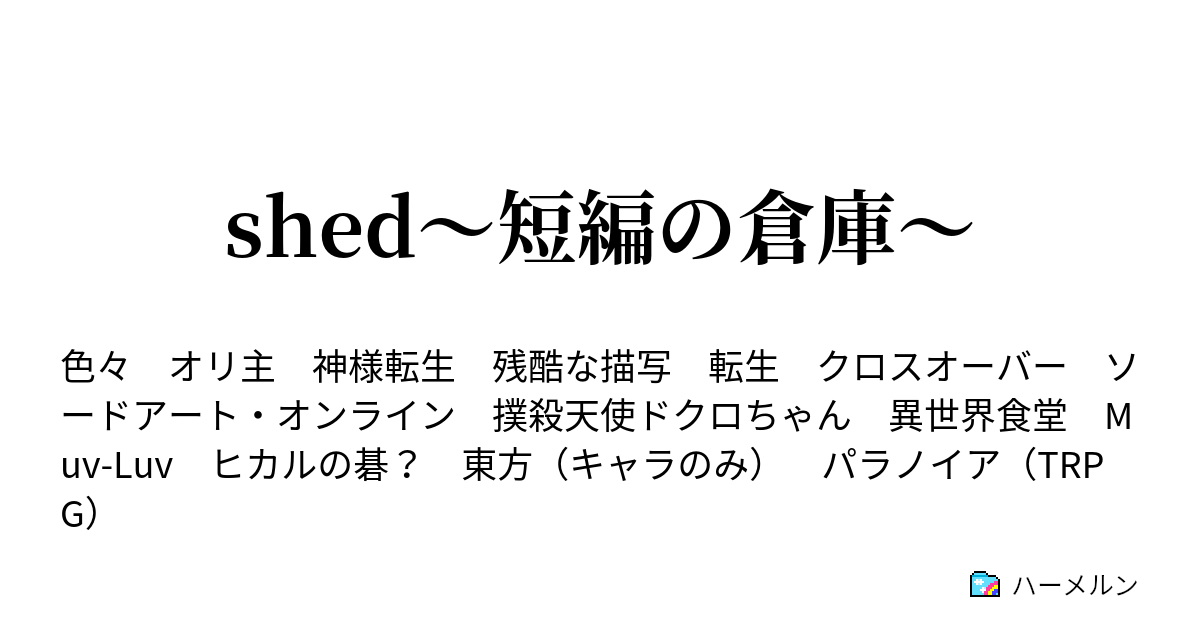 shed～短編の倉庫～

色々　オリ主　神様転生　残酷な描写　転生　クロスオーバー　ソードアート・オンライン　撲殺天使ドクロちゃん　異世界食堂　Muv-Luv　ヒカルの碁？　東方（キャラのみ）　パラノイア（TRPG）

ハーメルン